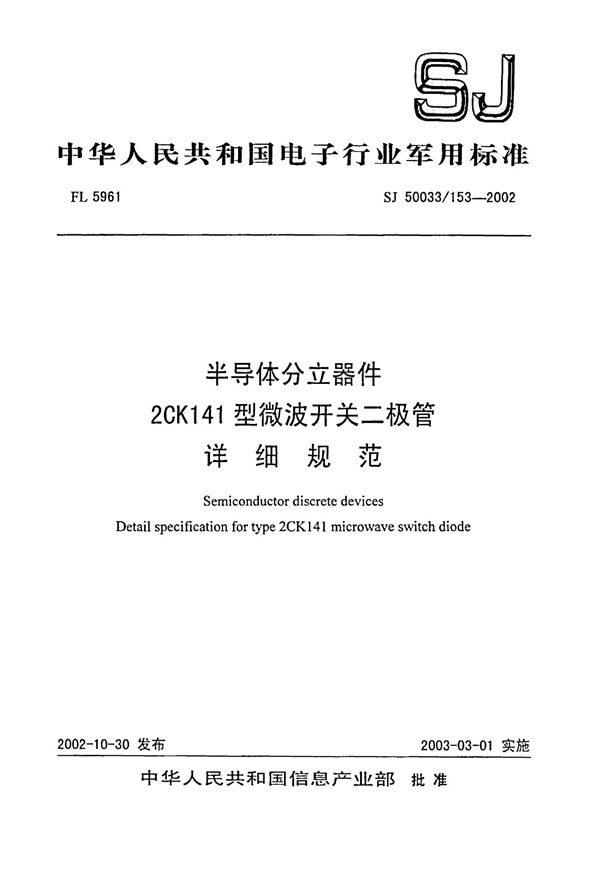 SJ

中华人民共和国电子行业军用标准

FL 5961

SJ 50033/153—2002

半导体分立器件
2CK141 型微波开关二极管
详 细 规 范

Semiconductor discrete devices
Detail specification for type 2CK141 microwave switch diode

2002-10-30 发布

2003-03-01 实施

中华人民共和国信息产业部 批 准